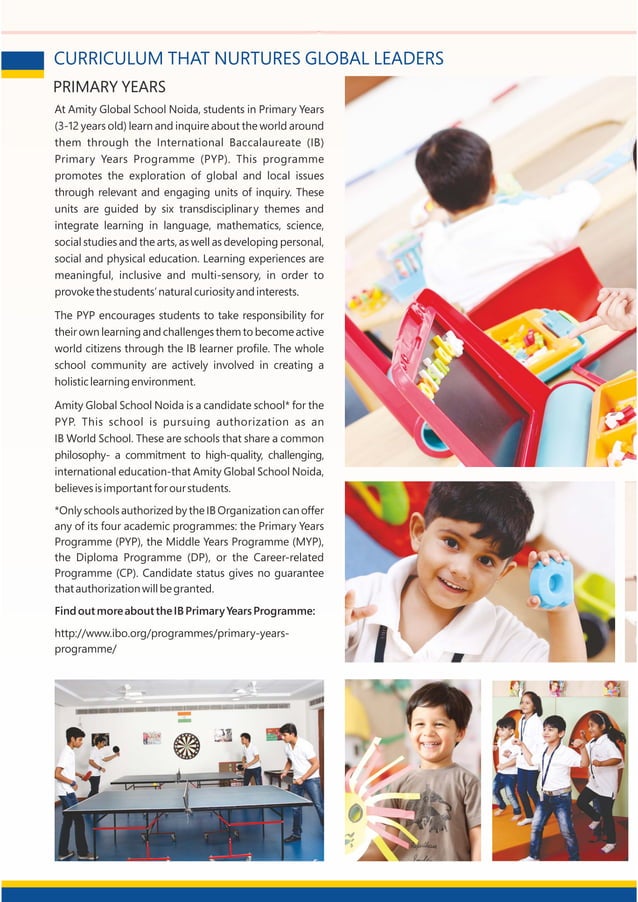 CURRICULUM THAT NURTURES GLOBAL LEADERS

PRIMARY YEARS

At Amity Global School Noida, students in Primary Years (3-12 years old) learn and inquire about the world around them through the International Baccalaureate (IB) Primary Years Programme (PYP). This programme promotes the exploration of global and local issues through relevant and engaging units of inquiry. These units are guided by six transdisciplinary themes and integrate learning in language, mathematics, science, social studies and the arts, as well as developing personal, social and physical education. Learning experiences are meaningful, inclusive and multi-sensory, in order to provoke the students' natural curiosity and interests.

The PYP encourages students to take responsibility for their own learning and challenges them to become active world citizens through the IB learner profile. The whole school community are actively involved in creating a holistic learning environment.

Amity Global School Noida is a candidate school* for the PYP. This school is pursuing authorization as an IB World School. These are schools that share a common philosophy- a commitment to high-quality, challenging, international education-that Amity Global School Noida, believes is important for our students.

*Only schools authorized by the IB Organization can offer any of its four academic programmes: the Primary Years Programme (PYP), the Middle Years Programme (MYP), the Diploma Programme (DP), or the Career-related Programme (CP). Candidate status gives no guarantee that authorization will be granted.

Find out more about the IB Primary Years Programme:

http://www.ibo.org/programmes/primary-years-programme/